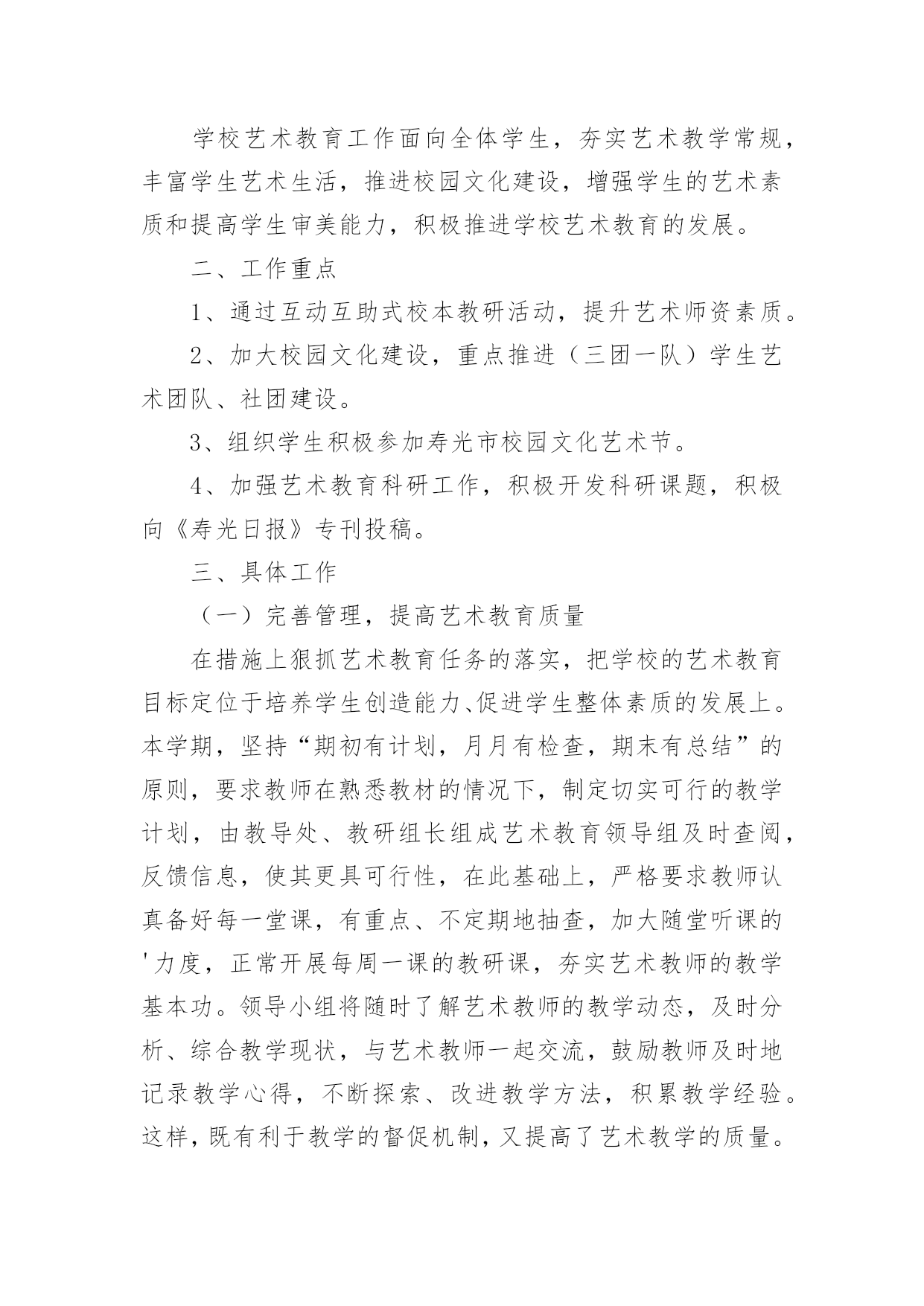 学校艺术教育工作面向全体学生，夯实艺术教学常规，丰富学生艺术生活，推进校园文化建设，增强学生的艺术素质和提高学生审美能力，积极推进学校艺术教育的发展。

二、工作重点

1、通过互动互助式校本教研活动，提升艺术师资素质。

2、加大校园文化建设，重点推进（三团一队）学生艺术团队、社团建设。

3、组织学生积极参加寿光市校园文化艺术节。

4、加强艺术教育科研工作，积极开发科研课题，积极向《寿光日报》专刊投稿。

三、具体工作

（一）完善管理，提高艺术教育质量

在措施上狠抓艺术教育任务的落实，把学校的艺术教育目标定位于培养学生创造能力、促进学生整体素质的发展上。本学期，坚持“期初有计划，月月有检查，期末有总结”的原则，要求教师在熟悉教材的情况下，制定切实可行的教学计划，由教导处、教研组长组成艺术教育领导组及时查阅，反馈信息，使其更具可行性，在此基础上，严格要求教师认真备好每一堂课，有重点、不定期地抽查，加大随堂听课的'力度，正常开展每周一课的教研课，夯实艺术教师的教学基本功。领导小组将随时了解艺术教师的教学动态，及时分析、综合教学现状，与艺术教师一起交流，鼓励教师及时地记录教学心得，不断探索、改进教学方法，积累教学经验。这样，既有利于教学的督促机制，又提高了艺术教学的质量。